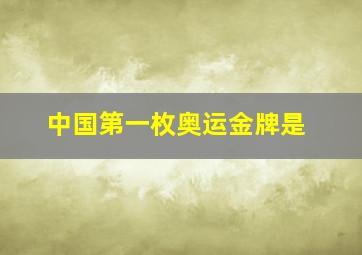 中国第一枚奥运金牌是